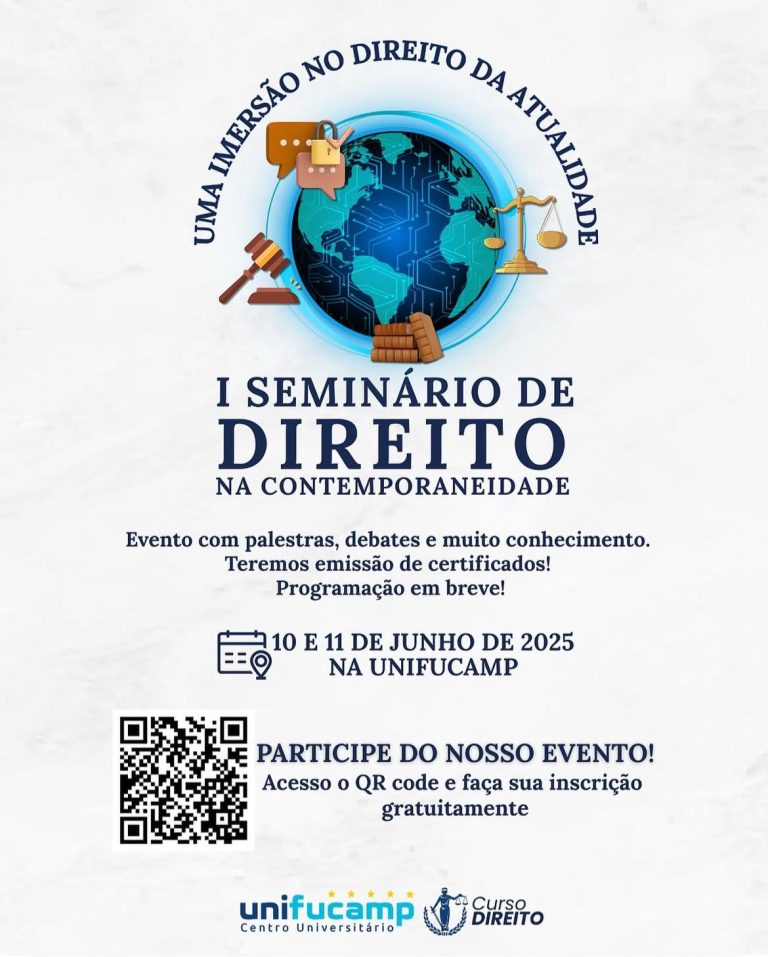 UMA IMERSÃO NO DIREITO DA ATUALIDADE

I SEMINÁRIO DE
DIREITO
NA CONTEMPORANEIDADE

Evento com palestras, debates e muito conhecimento.
Teremos emissão de certificados!
Programação em breve!

10 E 11 DE JUNHO DE 2025
NA UNIFUCAMP

PARTICIPE DO NOSSO EVENTO!
Acesso o QR code e faça sua inscrição gratuitamente

unifucamp
Centro Universitário
Curso
DIREITO